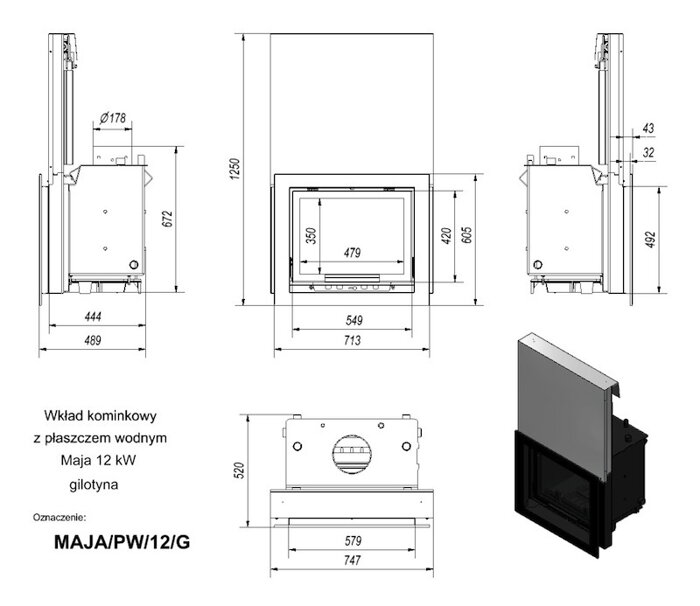 Ø178

672

444

489

1250

350

479

420

605

549

713

43

32

492

Wkład kominkowy
z płaszczem wodnym
Maja 12 kW
gilotyna

Oznaczenie:

MAJA/PW/12/G

520

579

747